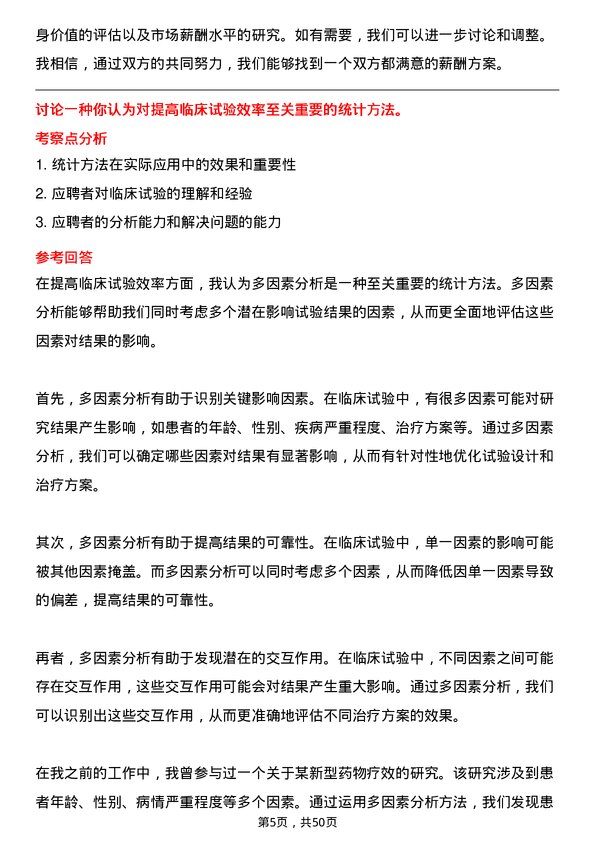 身价值的评估以及市场薪酬水平的研究。如有需要，我们可以进一步讨论和调整。我相信，通过双方的共同努力，我们能够找到一个双方都满意的薪酬方案。

讨论一种你认为对提高临床试验效率至关重要的统计方法。

考察点分析

1. 统计方法在实际应用中的效果和重要性

2. 应聘者对临床试验的理解和经验

3. 应聘者的分析能力和解决问题的能力

参考回答

在提高临床试验效率方面，我认为多因素分析是一种至关重要的统计方法。多因素分析能够帮助我们同时考虑多个潜在影响试验结果的因素，从而更全面地评估这些因素对结果的影响。

首先，多因素分析有助于识别关键影响因素。在临床试验中，有很多因素可能对研究结果产生影响，如患者的年龄、性别、疾病严重程度、治疗方案等。通过多因素分析，我们可以确定哪些因素对结果有显著影响，从而有针对性地优化试验设计和治疗方案。

其次，多因素分析有助于提高结果的可靠性。在临床试验中，单一因素的影响可能被其他因素掩盖。而多因素分析可以同时考虑多个因素，从而降低因单一因素导致的偏差，提高结果的可靠性。

再者，多因素分析有助于发现潜在的交互作用。在临床试验中，不同因素之间可能存在交互作用，这些交互作用可能会对结果产生重大影响。通过多因素分析，我们可以识别出这些交互作用，从而更准确地评估不同治疗方案的效果。

在我之前的工作中，我曾参与过一个关于某新型药物疗效的研究。该研究涉及到患者年龄、性别、病情严重程度等多个因素。通过运用多因素分析方法，我们发现患

第5页，共50页